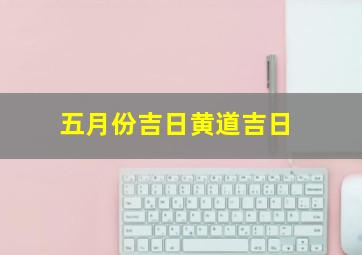 五月份吉日黄道吉日